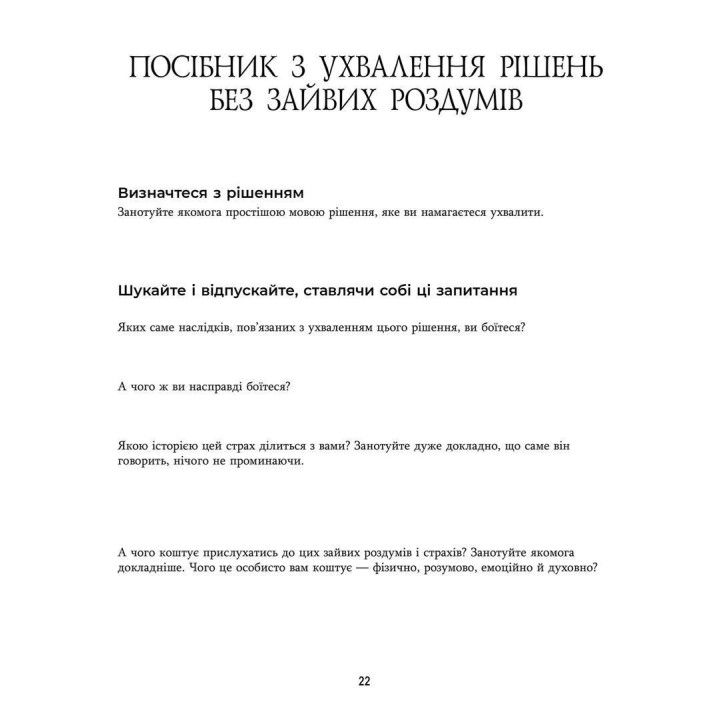 ПОСІБНИК З УХВАЛЕННЯ РІШЕНЬ БЕЗ ЗАЙВИХ РОЗДУМІВ

Визначтеся з рішенням

Занотуйте якомога простішою мовою рішення, яке ви намагаєтеся ухвалити.

Шукайте і відпускайте, ставлячи собі ці запитання

Яких саме наслідків, пов'язаних з ухваленням цього рішення, ви боїтеся?

А чого ж ви насправді боїтеся?

Якою історією цей страх ділиться з вами? Занотуйте дуже докладно, що саме він говорить, нічого не проминаючи.

А чого коштує прислухатись до цих зайвих роздумів і страхів? Занотуйте якомога докладніше. Чого це особисто вам коштує — фізично, розумово, емоційно й духовно?

22